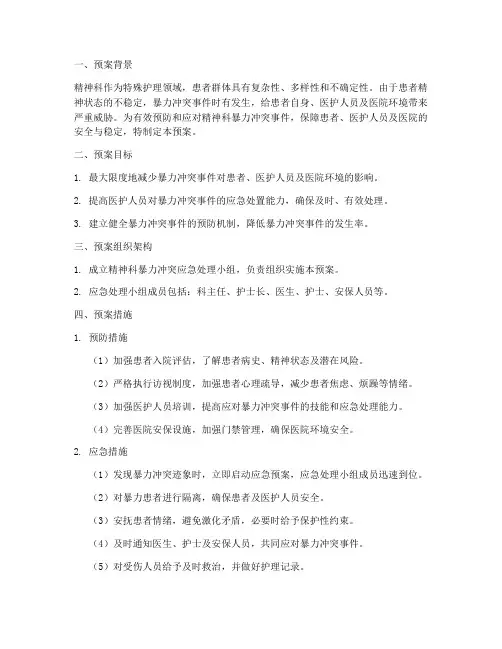 一、预案背景

精神科作为特殊护理领域，患者群体具有复杂性、多样性和不确定性。由于患者精神状态的不稳定，暴力冲突事件时有发生，给患者自身、医护人员及医院环境带来严重威胁。为有效预防和应对精神科暴力冲突事件，保障患者、医护人员及医院的安全与稳定，特制定本预案。

二、预案目标

1. 最大限度地减少暴力冲突事件对患者、医护人员及医院环境的影响。

2. 提高医护人员对暴力冲突事件的应急处置能力，确保及时、有效处理。

3. 建立健全暴力冲突事件的预防机制，降低暴力冲突事件的发生率。

三、预案组织架构

1. 成立精神科暴力冲突应急处理小组，负责组织实施本预案。

2. 应急处理小组成员包括：科主任、护士长、医生、护士、安保人员等。

四、预案措施

1. 预防措施

（1）加强患者入院评估，了解患者病史、精神状态及潜在风险。

（2）严格执行访视制度，加强患者心理疏导，减少患者焦虑、烦躁等情绪。

（3）加强医护人员培训，提高应对暴力冲突事件的技能和应急处理能力。

（4）完善医院安保设施，加强门禁管理，确保医院环境安全。

2. 应急措施

（1）发现暴力冲突迹象时，立即启动应急预案，应急处理小组成员迅速到位。

（2）对暴力患者进行隔离，确保患者及医护人员安全。

（3）安抚患者情绪，避免激化矛盾，必要时给予保护性约束。

（4）及时通知医生、护士及安保人员，共同应对暴力冲突事件。

（5）对受伤人员给予及时救治，并做好护理记录。